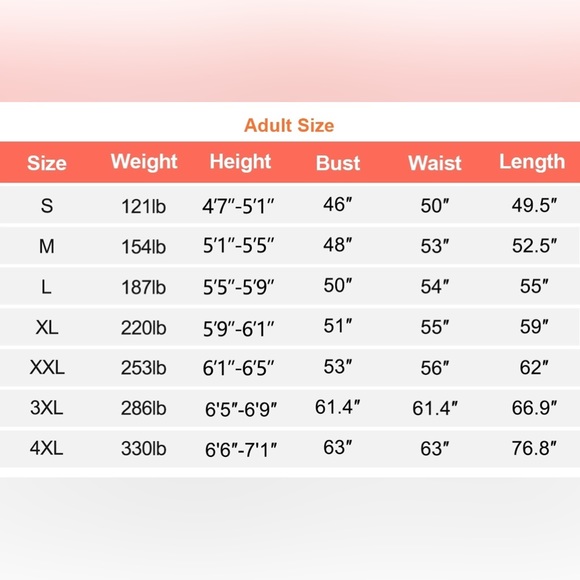 Adult Size

| Size | Weight | Height | Bust | Waist | Length |
|---|---|---|---|---|---|
| S | 121lb | 4′7″-5′1″ | 46″ | 50″ | 49.5″ |
| M | 154lb | 5′1″-5′5″ | 48″ | 53″ | 52.5″ |
| L | 187lb | 5′5″-5′9″ | 50″ | 54″ | 55″ |
| XL | 220lb | 5′9″-6′1″ | 51″ | 55″ | 59″ |
| XXL | 253lb | 6′1″-6′5″ | 53″ | 56″ | 62″ |
| 3XL | 286lb | 6'5"-6'9" | 61.4″ | 61.4″ | 66.9″ |
| 4XL | 330lb | 6'6"-7'1" | 63″ | 63″ | 76.8″ |